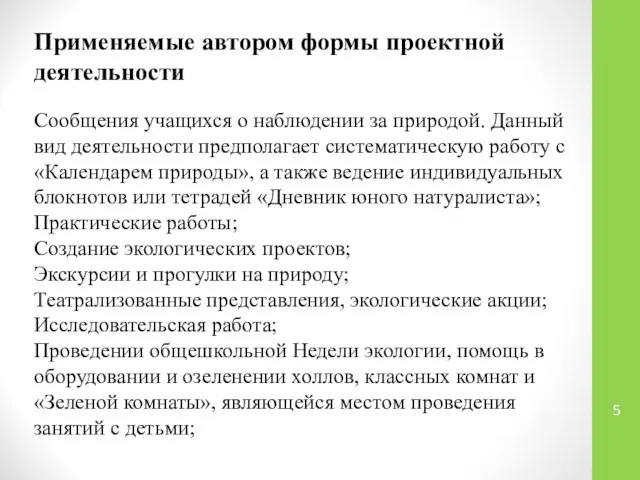 Применяемые автором формы проектной деятельности

Сообщения учащихся о наблюдении за природой. Данный вид деятельности предполагает систематическую работу с «Календарем природы», а также ведение индивидуальных блокнотов или тетрадей «Дневник юного натуралиста»;
Практические работы;
Создание экологических проектов;
Экскурсии и прогулки на природу;
Театрализованные представления, экологические акции;
Исследовательская работа;
Проведении общешкольной Недели экологии, помощь в оборудовании и озеленении холлов, классных комнат и «Зеленой комнаты», являющейся местом проведения занятий с детьми;

5